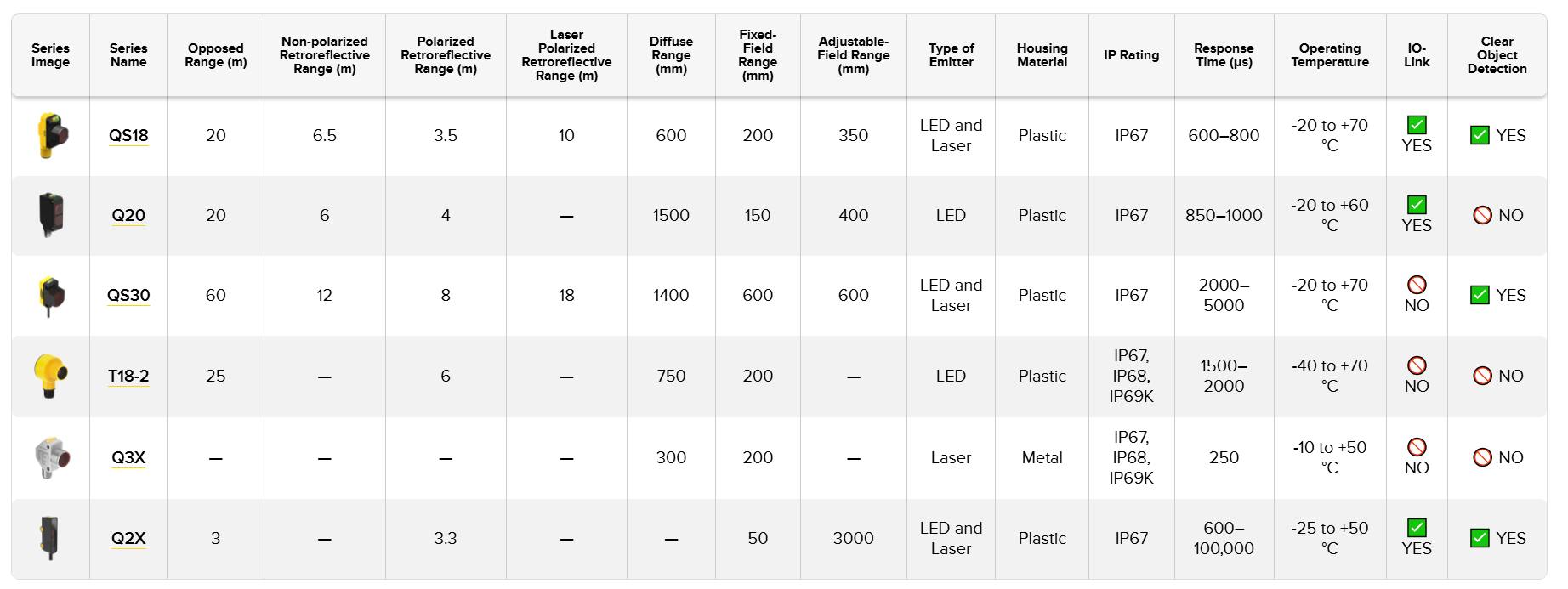 | Series Image | Series Name | Opposed Range (m) | Non-polarized Retroreflective Range (m) | Polarized Retroreflective Range (m) | Laser Polarized Retroreflective Range (m) | Diffuse Range (mm) | Fixed-Field Range (mm) | Adjustable-Field Range (mm) | Type of Emitter | Housing Material | IP Rating | Response Time (µs) | Operating Temperature | IO-Link | Clear Object Detection |
|---|---|---|---|---|---|---|---|---|---|---|---|---|---|---|---|
| | QS18 | 20 | 6.5 | 3.5 | 10 | 600 | 200 | 350 | LED and Laser | Plastic | IP67 | 600–800 | -20 to +70 °C | YES | YES |
| | Q20 | 20 | 6 | 4 | — | 1500 | 150 | 400 | LED | Plastic | IP67 | 850–1000 | -20 to +60 °C | YES | NO |
| | QS30 | 60 | 12 | 8 | 18 | 1400 | 600 | 600 | LED and Laser | Plastic | IP67 | 2000–5000 | -20 to +70 °C | NO | YES |
| | T18-2 | 25 | — | 6 | — | 750 | 200 | — | LED | Plastic | IP67, IP68, IP69K | 1500–2000 | -40 to +70 °C | NO | NO |
| | Q3X | — | — | — | — | 300 | 200 | — | Laser | Metal | IP67, IP68, IP69K | 250 | -10 to +50 °C | NO | NO |
| | Q2X | 3 | — | 3.3 | — | — | 50 | 3000 | LED and Laser | Plastic | IP67 | 600–100,000 | -25 to +50 °C | YES | YES |